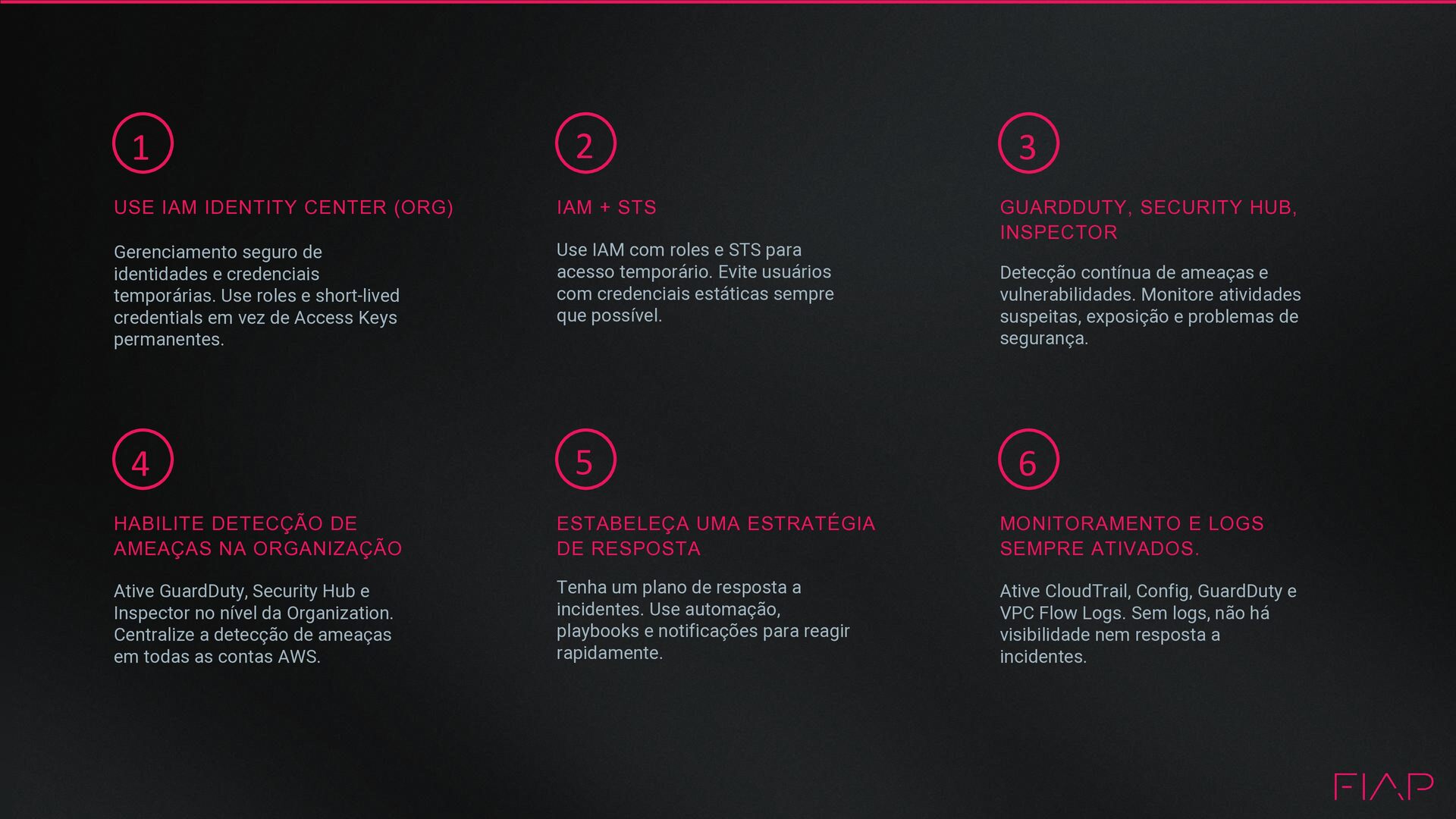 1

USE IAM IDENTITY CENTER (ORG)

Gerenciamento seguro de identidades e credenciais temporárias. Use roles e short-lived credentials em vez de Access Keys permanentes.

2

IAM + STS

Use IAM com roles e STS para acesso temporário. Evite usuários com credenciais estáticas sempre que possível.

3

GUARDDUTY, SECURITY HUB, INSPECTOR

Detecção contínua de ameaças e vulnerabilidades. Monitore atividades suspeitas, exposição e problemas de segurança.

4

HABILITE DETECÇÃO DE AMEAÇAS NA ORGANIZAÇÃO

Ative GuardDuty, Security Hub e Inspector no nível da Organization. Centralize a detecção de ameaças em todas as contas AWS.

5

ESTABELEÇA UMA ESTRATÉGIA DE RESPOSTA

Tenha um plano de resposta a incidentes. Use automação, playbooks e notificações para reagir rapidamente.

6

MONITORAMENTO E LOGS SEMPRE ATIVADOS.

Ative CloudTrail, Config, GuardDuty e VPC Flow Logs. Sem logs, não há visibilidade nem resposta a incidentes.

FIAP